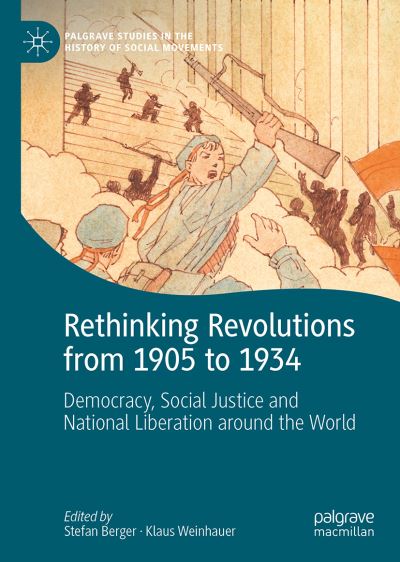 PALGRAVE STUDIES IN THE HISTORY OF SOCIAL MOVEMENTS

Rethinking Revolutions from 1905 to 1934

Democracy, Social Justice and National Liberation around the World

Edited by
Stefan Berger · Klaus Weinhauer

palgrave
macmillan